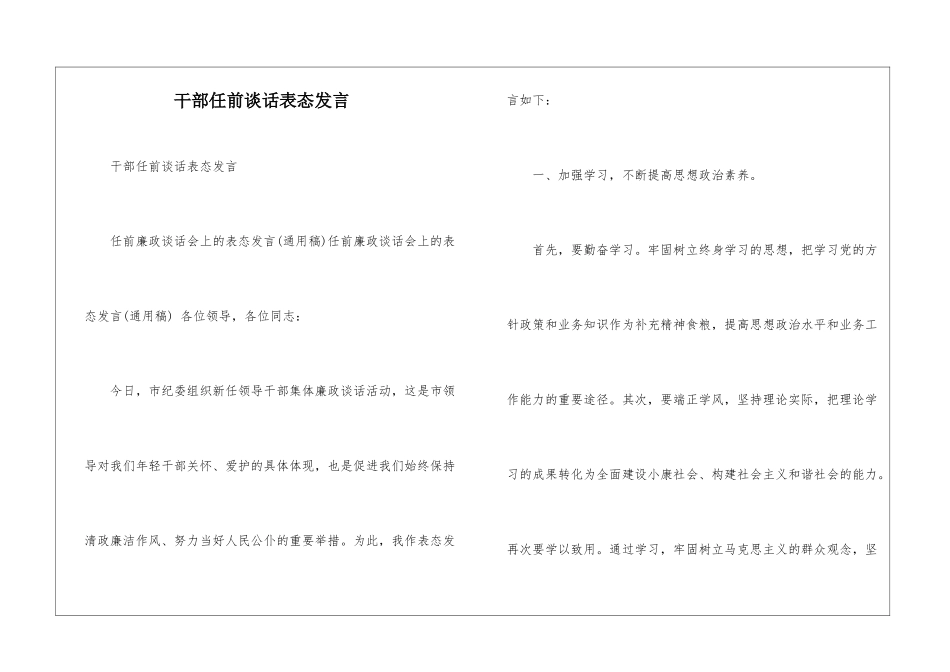 干部任前谈话表态发言

干部任前谈话表态发言

任前廉政谈话会上的表态发言(通用稿)任前廉政谈话会上的表态发言(通用稿) 各位领导，各位同志：

今日，市纪委组织新任领导干部集体廉政谈话活动，这是市领导对我们年轻干部关怀、爱护的具体体现，也是促进我们始终保持清政廉洁作风、努力当好人民公仆的重要举措。为此，我作表态发言如下：

一、加强学习，不断提高思想政治素养。

首先，要勤奋学习。牢固树立终身学习的思想，把学习党的方针政策和业务知识作为补充精神食粮，提高思想政治水平和业务工作能力的重要途径。其次，要端正学风，坚持理论实际，把理论学习的成果转化为全面建设小康社会、构建社会主义和谐社会的能力。再次要学以致用。通过学习，牢固树立马克思主义的群众观念，坚